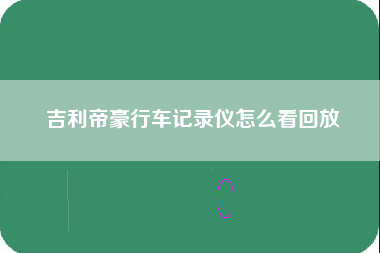 吉利帝豪行车记录仪怎么看回放